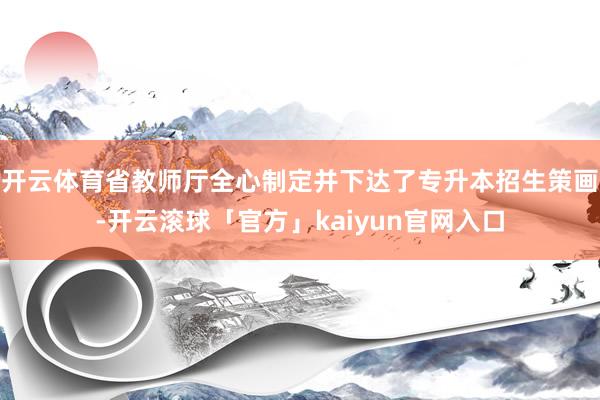 开云体育省教师厅全心制定并下达了专升本招生策画-开云滚球「官方」kaiyun官网入口